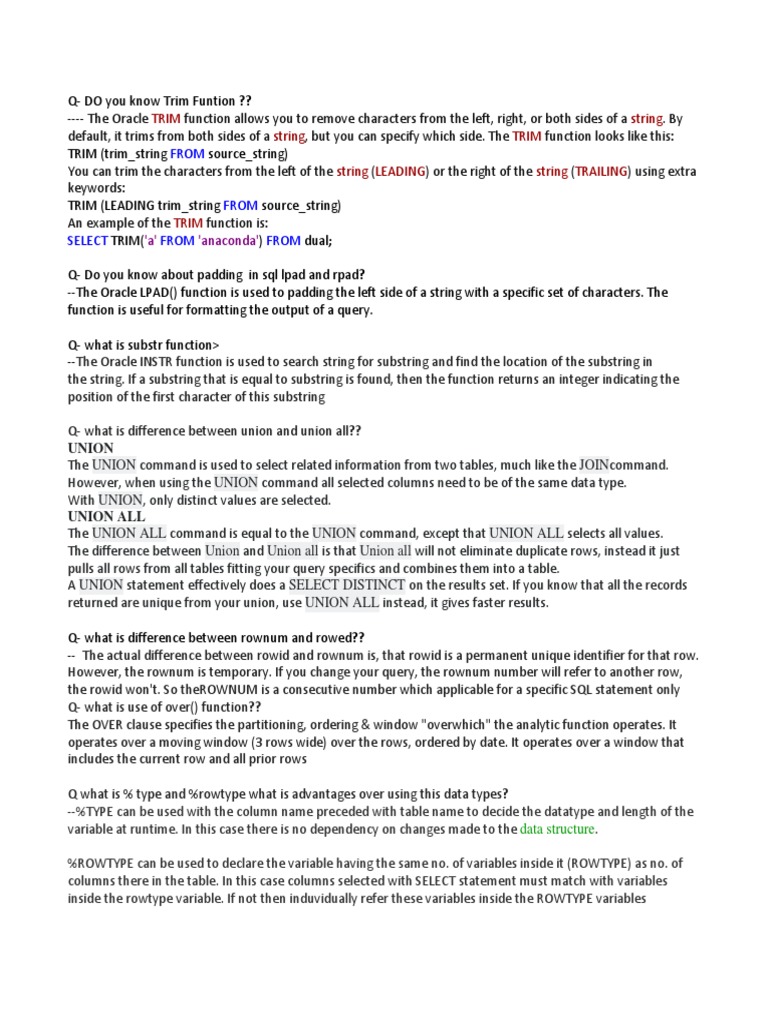 Q- DO you know Trim Funtion ??
---- The Oracle TRIM function allows you to remove characters from the left, right, or both sides of a string. By default, it trims from both sides of a string, but you can specify which side. The TRIM function looks like this:
TRIM (trim_string FROM source_string)
You can trim the characters from the left of the string (LEADING) or the right of the string (TRAILING) using extra keywords:
TRIM (LEADING trim_string FROM source_string)
An example of the TRIM function is:
SELECT TRIM('a' FROM 'anaconda') FROM dual;

Q- Do you know about padding in sql lpad and rpad?
--The Oracle LPAD() function is used to padding the left side of a string with a specific set of characters. The function is useful for formatting the output of a query.

Q- what is substr function>
--The Oracle INSTR function is used to search string for substring and find the location of the substring in the string. If a substring that is equal to substring is found, then the function returns an integer indicating the position of the first character of this substring

Q- what is difference between union and union all??
UNION
The UNION command is used to select related information from two tables, much like the JOINcommand. However, when using the UNION command all selected columns need to be of the same data type.
With UNION, only distinct values are selected.
UNION ALL
The UNION ALL command is equal to the UNION command, except that UNION ALL selects all values.
The difference between Union and Union all is that Union all will not eliminate duplicate rows, instead it just pulls all rows from all tables fitting your query specifics and combines them into a table.
A UNION statement effectively does a SELECT DISTINCT on the results set. If you know that all the records returned are unique from your union, use UNION ALL instead, it gives faster results.

Q- what is difference between rownum and rowed??
-- The actual difference between rowid and rownum is, that rowid is a permanent unique identifier for that row. However, the rownum is temporary. If you change your query, the rownum number will refer to another row, the rowid won't. So theROWNUM is a consecutive number which applicable for a specific SQL statement only
Q- what is use of over() function??
The OVER clause specifies the partitioning, ordering & window "overwhich" the analytic function operates. It operates over a moving window (3 rows wide) over the rows, ordered by date. It operates over a window that includes the current row and all prior rows

Q what is % type and %rowtype what is advantages over using this data types?
--%TYPE can be used with the column name preceded with table name to decide the datatype and length of the variable at runtime. In this case there is no dependency on changes made to the data structure.

%ROWTYPE can be used to declare the variable having the same no. of variables inside it (ROWTYPE) as no. of columns there in the table. In this case columns selected with SELECT statement must match with variables inside the rowtype variable. If not then induvidually refer these variables inside the ROWTYPE variables